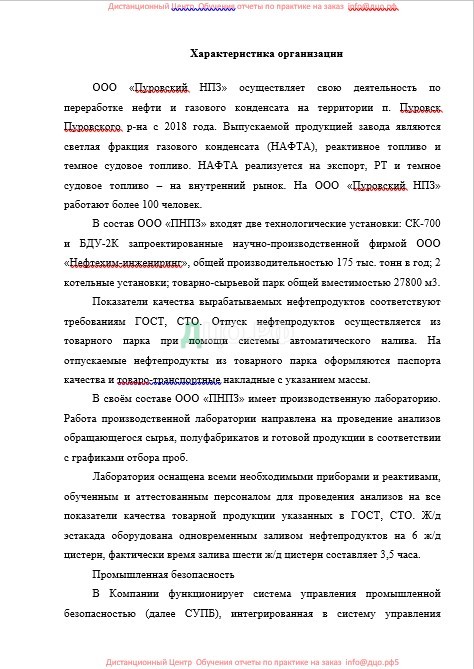 Дистанционный Центр Обучения отчеты по практике на заказ info@дцо.рф

Характеристика организации

ООО «Пуровский НПЗ» осуществляет свою деятельность по переработке нефти и газового конденсата на территории п. Пуровск Пуровского р-на с 2018 года. Выпускаемой продукцией завода являются светлая фракция газового конденсата (НАФТА), реактивное топливо и темное судовое топливо. НАФТА реализуется на экспорт, РТ и темное судовое топливо – на внутренний рынок. На ООО «Пуровский НПЗ» работают более 100 человек.

В состав ООО «ПНПЗ» входят две технологические установки: СК-700 и БДУ-2К запроектированные научно-производственной фирмой ООО «Нефтехим-инжениринг», общей производительностью 175 тыс. тонн в год; 2 котельные установки; товарно-сырьевой парк общей вместимостью 27800 м3.

Показатели качества вырабатываемых нефтепродуктов соответствуют требованиям ГОСТ, СТО. Отпуск нефтепродуктов осуществляется из товарного парка при помощи системы автоматического налива. На отпускаемые нефтепродукты из товарного парка оформляются паспорта качества и товаро-транспортные накладные с указанием массы.

В своём составе ООО «ПНПЗ» имеет производственную лабораторию. Работа производственной лаборатории направлена на проведение анализов обращающегося сырья, полуфабрикатов и готовой продукции в соответствии с графиками отбора проб.

Лаборатория оснащена всеми необходимыми приборами и реактивами, обученным и аттестованным персоналом для проведения анализов на все показатели качества товарной продукции указанных в ГОСТ, СТО. Ж/д эстакада оборудована одновременным заливом нефтепродуктов на 6 ж/д цистерн, фактически время залива шести ж/д цистерн составляет 3,5 часа.

Промышленная безопасность

В Компании функционирует система управления промышленной безопасностью (далее СУПБ), интегрированная в систему управления

Дистанционный Центр Обучения отчеты по практике на заказ info@дцо.рф5